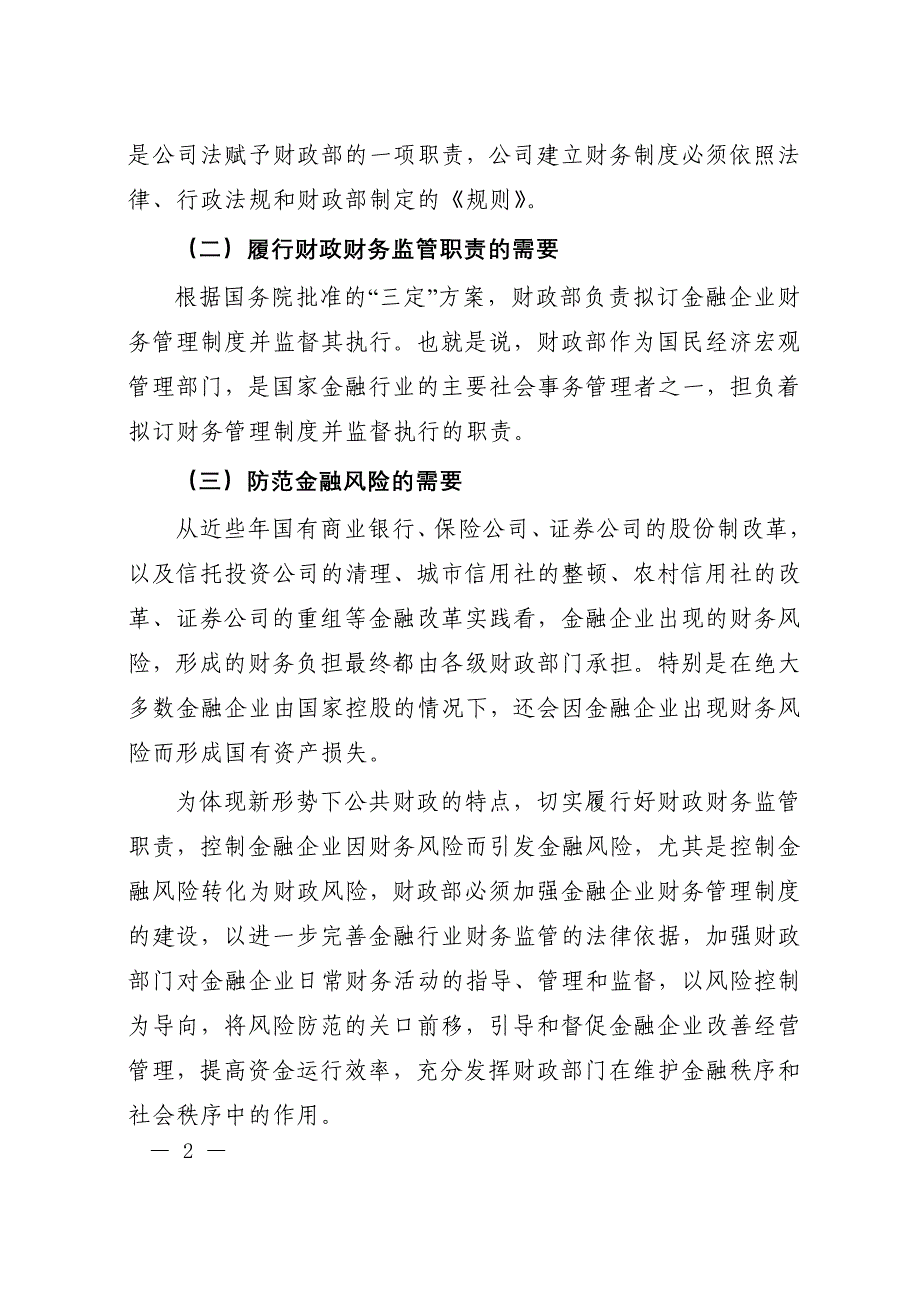 是公司法赋予财政部的一项职责，公司建立财务制度必须依照法律、行政法规和财政部制定的《规则》。

（二）履行财政财务监管职责的需要

根据国务院批准的“三定”方案，财政部负责拟订金融企业财务管理制度并监督其执行。也就是说，财政部作为国民经济宏观管理部门，是国家金融行业的主要社会事务管理者之一，担负着拟订财务管理制度并监督执行的职责。

（三）防范金融风险的需要

从近些年国有商业银行、保险公司、证券公司的股份制改革，以及信托投资公司的清理、城市信用社的整顿、农村信用社的改革、证券公司的重组等金融改革实践看，金融企业出现的财务风险，形成的财务负担最终都由各级财政部门承担。特别是在绝大多数金融企业由国家控股的情况下，还会因金融企业出现财务风险而形成国有资产损失。

为体现新形势下公共财政的特点，切实履行好财政财务监管职责，控制金融企业因财务风险而引发金融风险，尤其是控制金融风险转化为财政风险，财政部必须加强金融企业财务管理制度的建设，以进一步完善金融行业财务监管的法律依据，加强财政部门对金融企业日常财务活动的指导、管理和监督，以风险控制为导向，将风险防范的关口前移，引导和督促金融企业改善经营管理，提高资金运行效率，充分发挥财政部门在维护金融秩序和社会秩序中的作用。

— 2 —